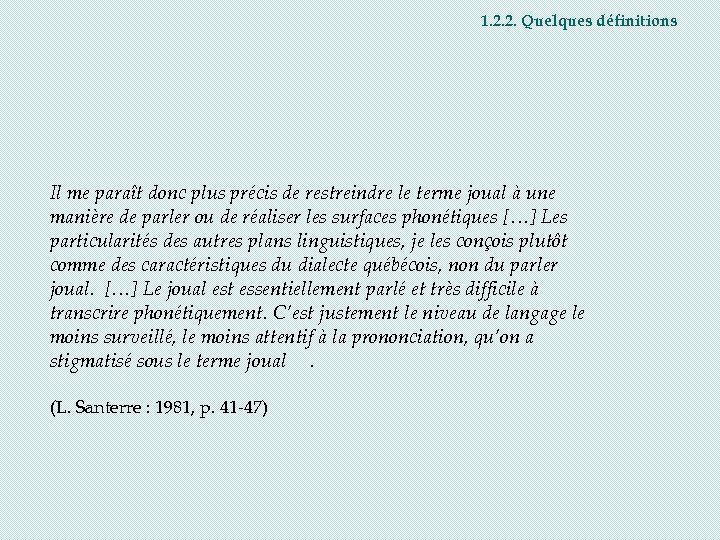 1.2.2. Quelques définitions

Il me paraît donc plus précis de restreindre le terme joual à une manière de parler ou de réaliser les surfaces phonétiques […] Les particularités des autres plans linguistiques, je les conçois plutôt comme des caractéristiques du dialecte québécois, non du parler joual. […] Le joual est essentiellement parlé et très difficile à transcrire phonétiquement. C'est justement le niveau de langage le moins surveillé, le moins attentif à la prononciation, qu'on a stigmatisé sous le terme joual .

(L. Santerre : 1981, p. 41-47)